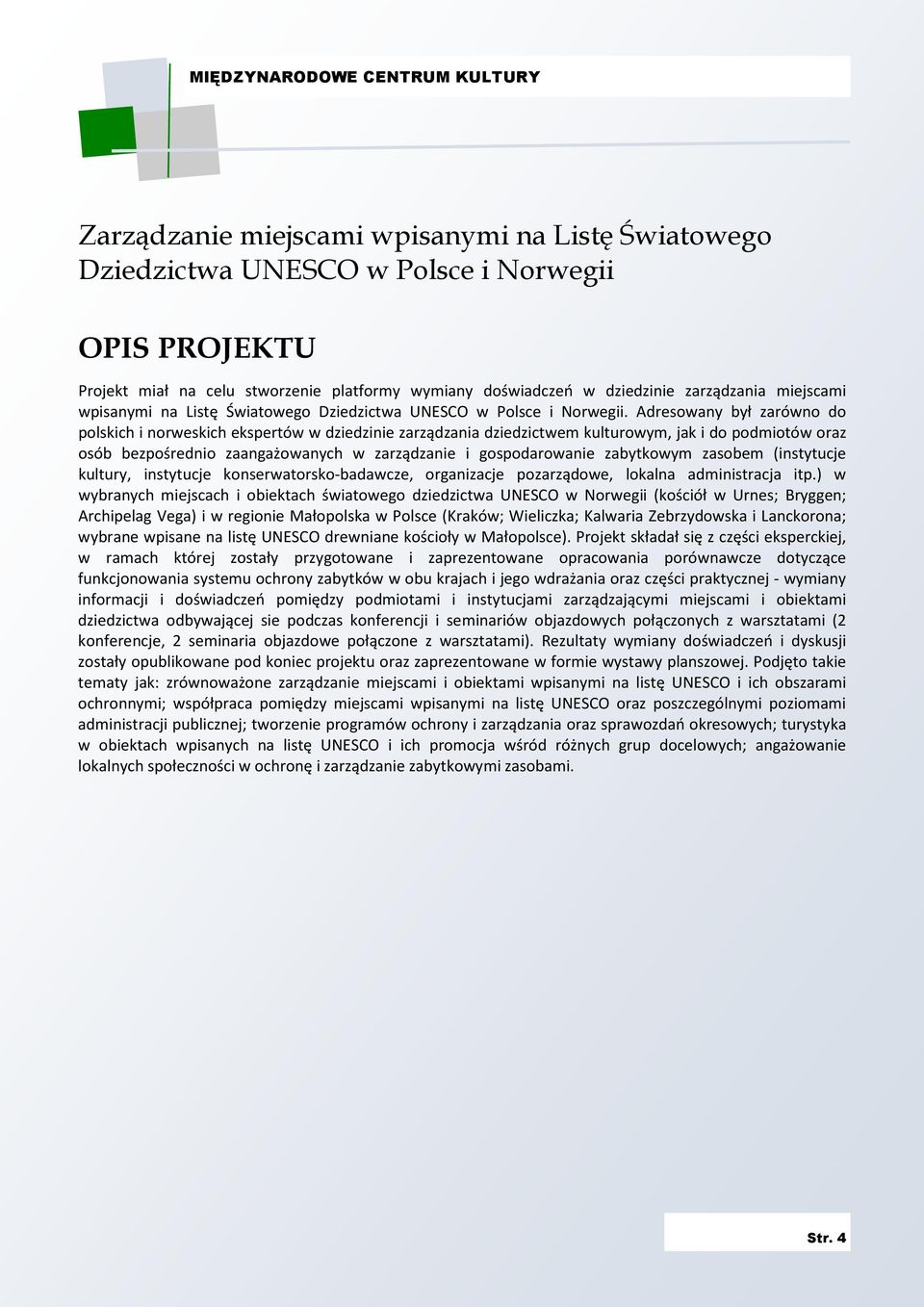 MIĘDZYNARODOWE CENTRUM KULTURY

Zarządzanie miejscami wpisanymi na Listę Światowego Dziedzictwa UNESCO w Polsce i Norwegii

OPIS PROJEKTU

Projekt miał na celu stworzenie platformy wymiany doświadczeń w dziedzinie zarządzania miejscami wpisanymi na Listę Światowego Dziedzictwa UNESCO w Polsce i Norwegii. Adresowany był zarówno do polskich i norweskich ekspertów w dziedzinie zarządzania dziedzictwem kulturowym, jak i do podmiotów oraz osób bezpośrednio zaangażowanych w zarządzanie i gospodarowanie zabytkowym zasobem (instytucje kultury, instytucje konserwatorsko-badawcze, organizacje pozarządowe, lokalna administracja itp.) w wybranych miejscach i obiektach światowego dziedzictwa UNESCO w Norwegii (kościół w Urnes; Bryggen; Archipelag Vega) i w regionie Małopolska w Polsce (Kraków; Wieliczka; Kalwaria Zebrzydowska i Lanckorona; wybrane wpisane na listę UNESCO drewniane kościoły w Małopolsce). Projekt składał się z części eksperckiej, w ramach której zostały przygotowane i zaprezentowane opracowania porównawcze dotyczące funkcjonowania systemu ochrony zabytków w obu krajach i jego wdrażania oraz części praktycznej - wymiany informacji i doświadczeń pomiędzy podmiotami i instytucjami zarządzającymi miejscami i obiektami dziedzictwa odbywającej sie podczas konferencji i seminariów objazdowych połączonych z warsztatami (2 konferencje, 2 seminaria objazdowe połączone z warsztatami). Rezultaty wymiany doświadczeń i dyskusji zostały opublikowane pod koniec projektu oraz zaprezentowane w formie wystawy planszowej. Podjęto takie tematy jak: zrównoważone zarządzanie miejscami i obiektami wpisanymi na listę UNESCO i ich obszarami ochronnymi; współpraca pomiędzy miejscami wpisanymi na listę UNESCO oraz poszczególnymi poziomami administracji publicznej; tworzenie programów ochrony i zarządzania oraz sprawozdań okresowych; turystyka w obiektach wpisanych na listę UNESCO i ich promocja wśród różnych grup docelowych; angażowanie lokalnych społeczności w ochronę i zarządzanie zabytkowymi zasobami.

Str. 4